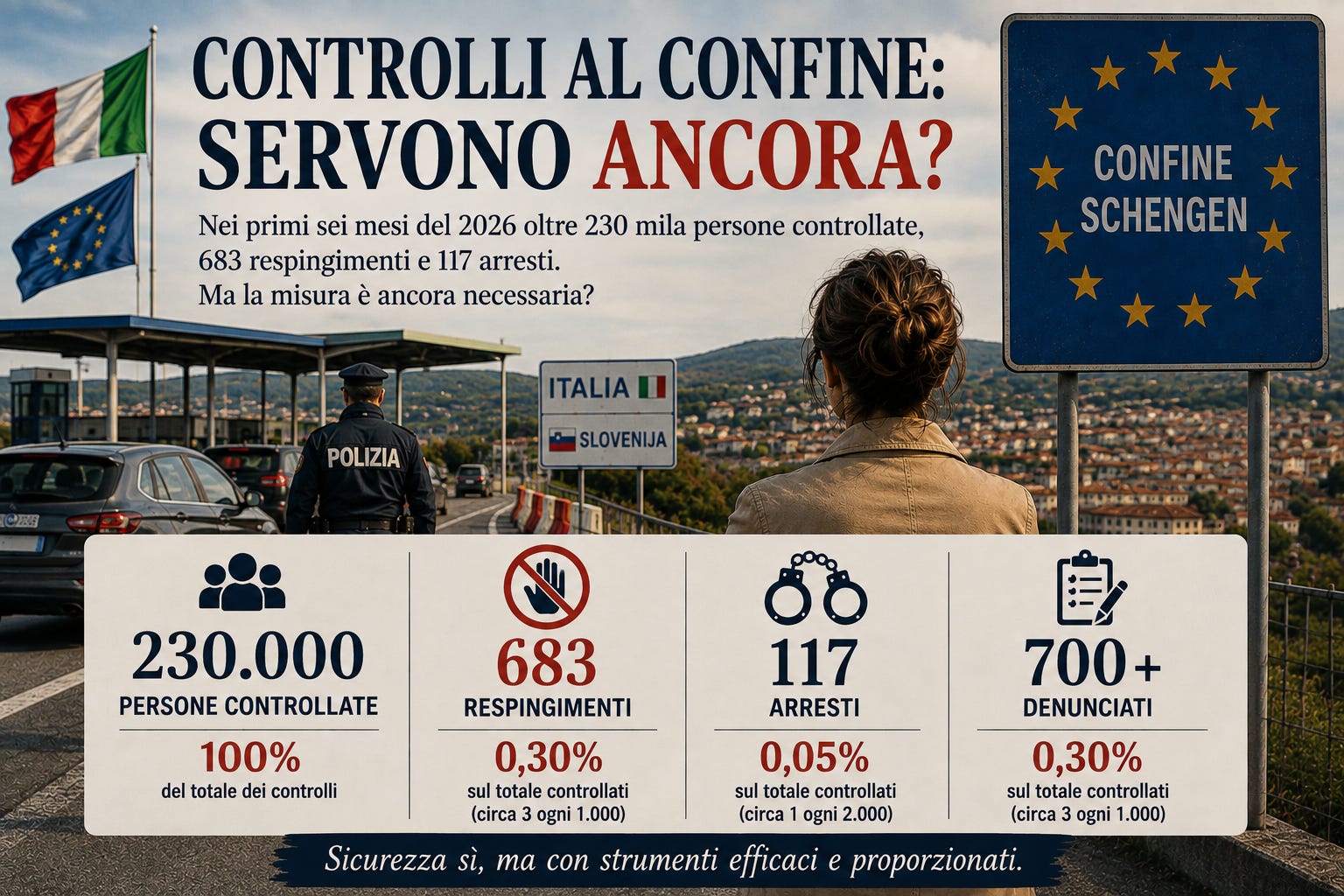 CONTROLLI AL CONFINE: SERVONO ANCORA?

Nei primi sei mesi del 2026 oltre 230 mila persone controllate, 683 respingimenti e 117 arresti. Ma la misura è ancora necessaria?

CONFINE SCHENGEN

ITALIA

SLOVENIJA

POLIZIA

230.000
PERSONE CONTROLLATE
100%
del totale dei controlli

683
RESPINGIMENTI
0,30%
sul totale controllati
(circa 3 ogni 1.000)

117
ARRESTI
0,05%
sul totale controllati
(circa 1 ogni 2.000)

700+
DENUNCIATI
0,30%
sul totale controllati
(circa 3 ogni 1.000)

Sicurezza sì, ma con strumenti efficaci e proporzionati.